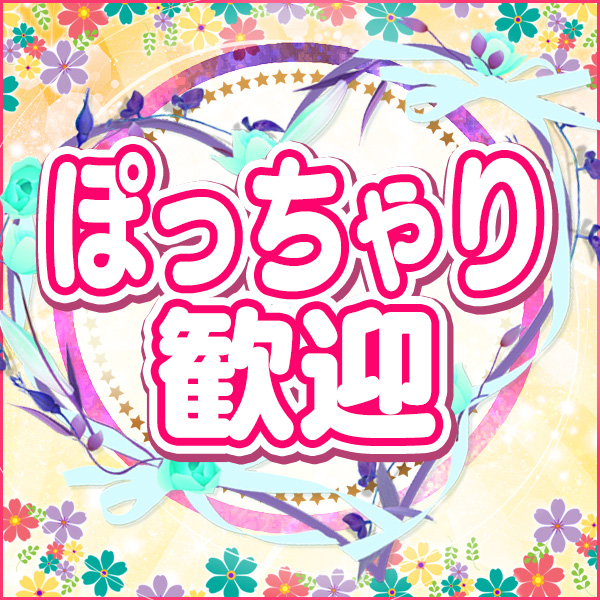 ぽっちゃり
歓迎